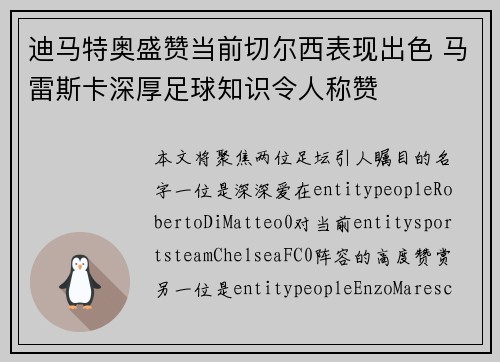 迪马特奥盛赞当前切尔西表现出色 马雷斯卡深厚足球知识令人称赞

本文将聚焦两位足坛引人瞩目的名字一位是深深爱在entitypeopleRobertoDiMatteo0对当前entitysportsteamChelseaFC0阵容的高度赞赏另一位是entitypeopleEnzoMaresc